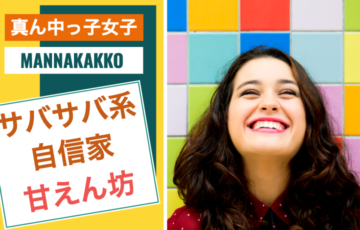 真ん中っ子女子

MANNAKAKKO

サバサバ系
自信家
甘えん坊